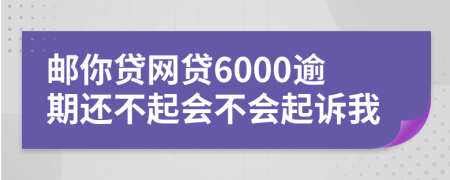 邮你贷网贷6000逾期还不起会不会起诉我